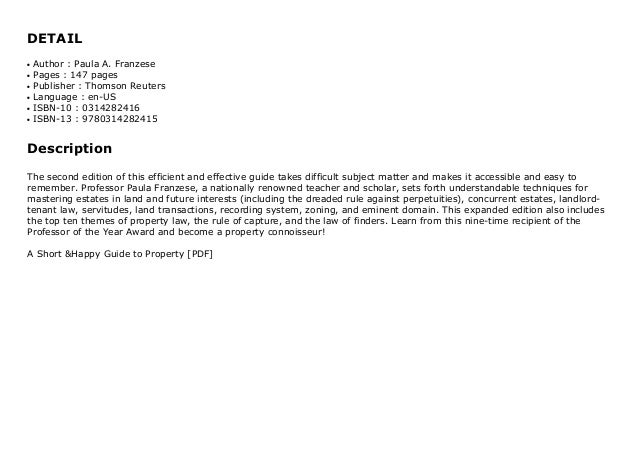 DETAIL

• Author : Paula A. Franzese
• Pages : 147 pages
• Publisher : Thomson Reuters
• Language : en-US
• ISBN-10 : 0314282416
• ISBN-13 : 9780314282415

Description

The second edition of this efficient and effective guide takes difficult subject matter and makes it accessible and easy to remember. Professor Paula Franzese, a nationally renowned teacher and scholar, sets forth understandable techniques for mastering estates in land and future interests (including the dreaded rule against perpetuities), concurrent estates, landlord-tenant law, servitudes, land transactions, recording system, zoning, and eminent domain. This expanded edition also includes the top ten themes of property law, the rule of capture, and the law of finders. Learn from this nine-time recipient of the Professor of the Year Award and become a property connoisseur!

A Short &Happy Guide to Property [PDF]